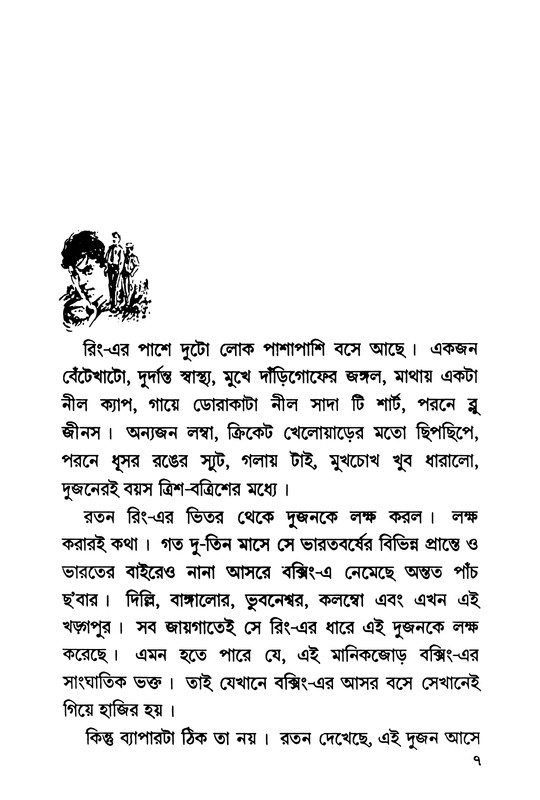 রিং-এর পাশে দুটো লোক পাশাপাশি বসে আছে। একজন বেঁটেখাটো, দুর্দান্ত স্বাস্থ্য, মুখে দাঁড়িগোফের জঙ্গল, মাথায় একটা নীল ক্যাপ, গায়ে ডোরাকাটা নীল সাদা টি শার্ট, পরনে ব্লু জীনস। অন্যজন লম্বা, ক্রিকেট খেলোয়াড়ের মতো ছিপছিপে, পরনে ধূসর রঙের স্যুট, গলায় টাই, মুখচোখ খুব ধারালো, দুজনেরই বয়স ত্রিশ-বত্রিশের মধ্যে।

রতন রিং-এর ভিতর থেকে দুজনকে লক্ষ করল। লক্ষ করারই কথা। গত দু-তিন মাসে সে ভারতবর্ষের বিভিন্ন প্রান্তে ও ভারতের বাইরেও নানা আসরে বক্সিং-এ নেমেছে অন্তত পাঁচ ছ'বার। দিল্লি, বাঙ্গালোর, ভুবনেশ্বর, কলম্বো এবং এখন এই খড়্গপুর। সব জায়গাতেই সে রিং-এর ধারে এই দুজনকে লক্ষ করেছে। এমন হতে পারে যে, এই মানিকজোড় বক্সিং-এর সাংঘাতিক ভক্ত। তাই যেখানে বক্সিং-এর আসর বসে সেখানেই গিয়ে হাজির হয়।

কিন্তু ব্যাপারটা ঠিক তা নয়। রতন দেখেছে, এই দুজন আসে

৭